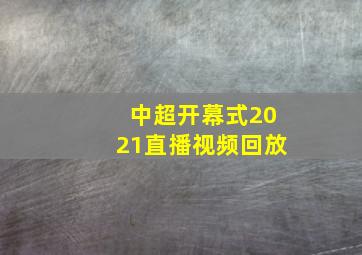 中超开幕式2021直播视频回放